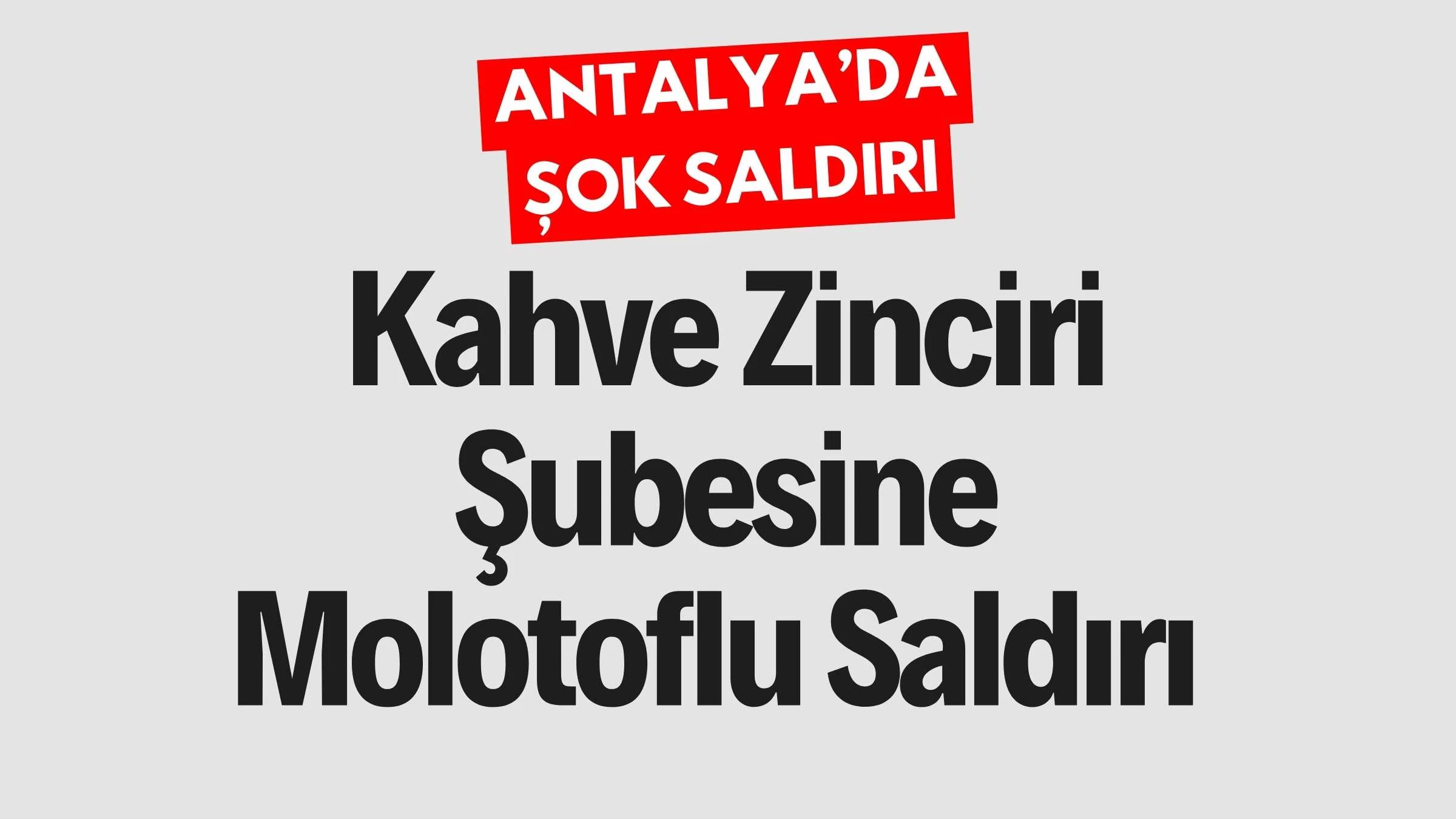 ANTALYA'DA ŞOK SALDIRI

Kahve Zinciri Şubesine Molotoflu Saldırı